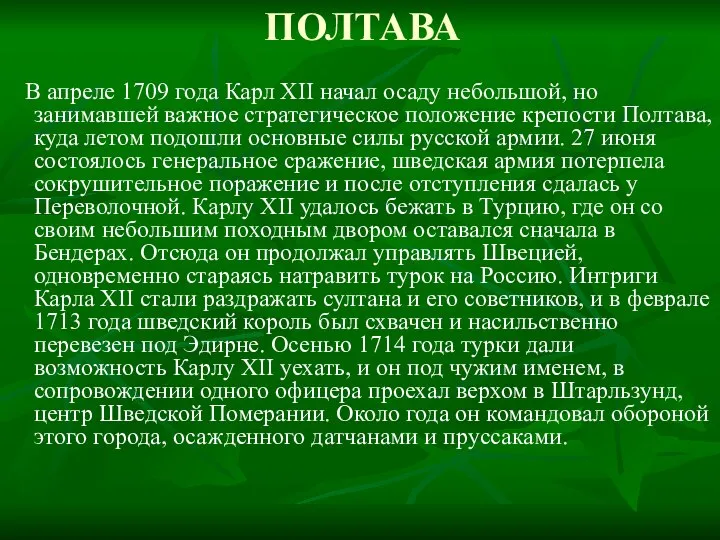 ПОЛТАВА

В апреле 1709 года Карл XII начал осаду небольшой, но занимавшей важное стратегическое положение крепости Полтава, куда летом подошли основные силы русской армии. 27 июня состоялось генеральное сражение, шведская армия потерпела сокрушительное поражение и после отступления сдалась у Переволочной. Карлу XII удалось бежать в Турцию, где он со своим небольшим походным двором оставался сначала в Бендерах. Отсюда он продолжал управлять Швецией, одновременно стараясь натравить турок на Россию. Интриги Карла XII стали раздражать султана и его советников, и в феврале 1713 года шведский король был схвачен и насильственно перевезен под Эдирне. Осенью 1714 года турки дали возможность Карлу XII уехать, и он под чужим именем, в сопровождении одного офицера проехал верхом в Штарльзунд, центр Шведской Померании. Около года он командовал обороной этого города, осажденного датчанами и пруссаками.